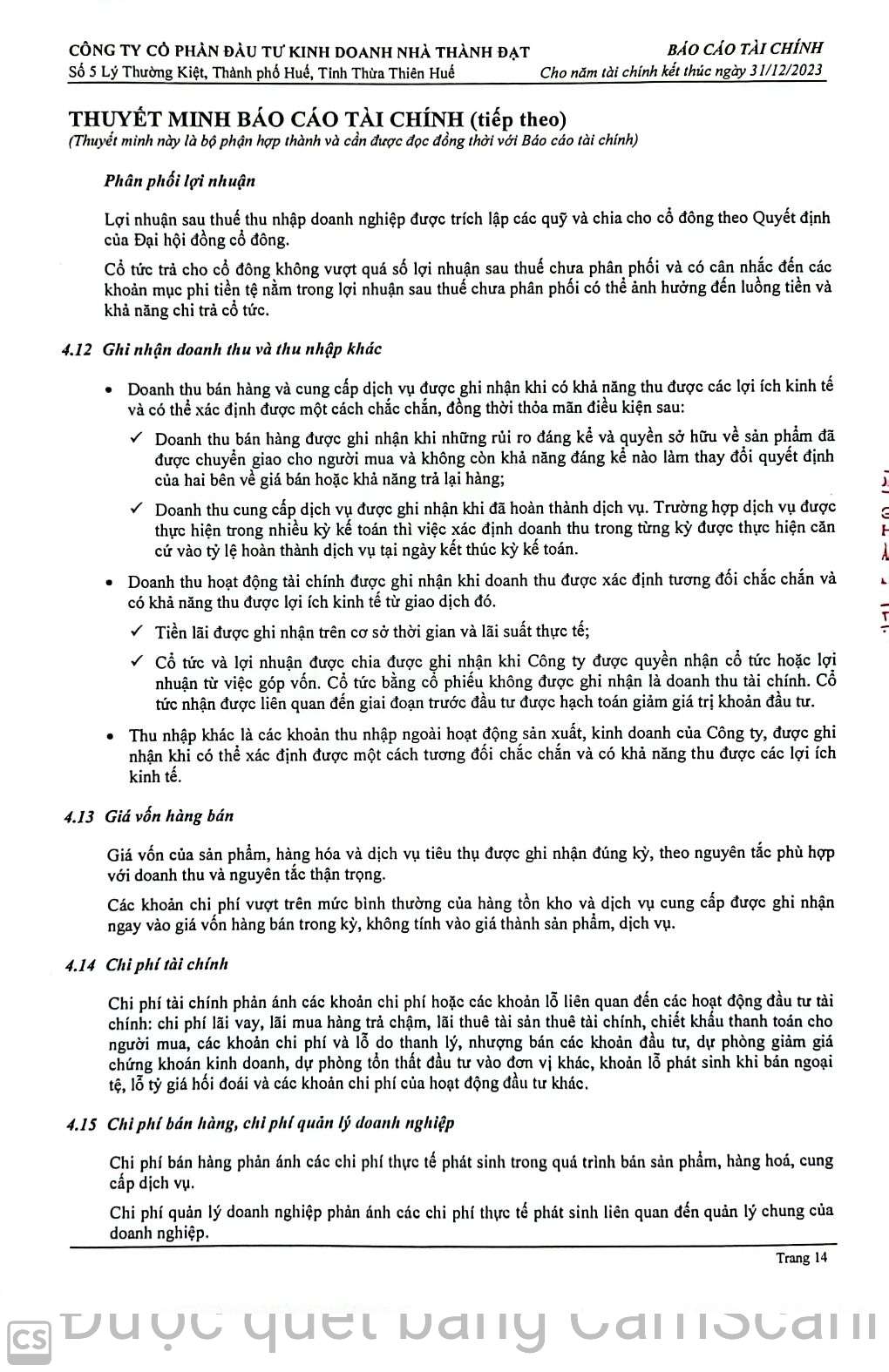 CÔNG TY CỔ PHẦN ĐẦU TƯ KINH DOANH NHÀ THÀNH ĐẠT
Số 5 Lý Thường Kiệt, Thành phố Huế, Tỉnh Thừa Thiên Huế

BÁO CÁO TÀI CHÍNH
Cho năm tài chính kết thúc ngày 31/12/2023

THUYẾT MINH BÁO CÁO TÀI CHÍNH (tiếp theo)
(Thuyết minh này là bộ phận hợp thành và cần được đọc đồng thời với Báo cáo tài chính)

Phân phối lợi nhuận

Lợi nhuận sau thuế thu nhập doanh nghiệp được trích lập các quỹ và chia cho cổ đông theo Quyết định của Đại hội đồng cổ đông.

Cổ tức trả cho cổ đông không vượt quá số lợi nhuận sau thuế chưa phân phối và có cân nhắc đến các khoản mục phi tiền tệ nằm trong lợi nhuận sau thuế chưa phân phối có thể ảnh hưởng đến luồng tiền và khả năng chi trả cổ tức.

4.12 Ghi nhận doanh thu và thu nhập khác

• Doanh thu bán hàng và cung cấp dịch vụ được ghi nhận khi có khả năng thu được các lợi ích kinh tế và có thể xác định được một cách chắc chắn, đồng thời thỏa mãn điều kiện sau:

✓ Doanh thu bán hàng được ghi nhận khi những rủi ro đáng kể và quyền sở hữu về sản phẩm đã được chuyển giao cho người mua và không còn khả năng đáng kể nào làm thay đổi quyết định của hai bên về giá bán hoặc khả năng trả lại hàng;

✓ Doanh thu cung cấp dịch vụ được ghi nhận khi đã hoàn thành dịch vụ. Trường hợp dịch vụ được thực hiện trong nhiều kỳ kế toán thì việc xác định doanh thu trong từng kỳ được thực hiện căn cứ vào tỷ lệ hoàn thành dịch vụ tại ngày kết thúc kỳ kế toán.

• Doanh thu hoạt động tài chính được ghi nhận khi doanh thu được xác định tương đối chắc chắn và có khả năng thu được lợi ích kinh tế từ giao dịch đó.

✓ Tiền lãi được ghi nhận trên cơ sở thời gian và lãi suất thực tế;

✓ Cổ tức và lợi nhuận được chia được ghi nhận khi Công ty được quyền nhận cổ tức hoặc lợi nhuận từ việc góp vốn. Cổ tức bằng cổ phiếu không được ghi nhận là doanh thu tài chính. Cổ tức nhận được liên quan đến giai đoạn trước đầu tư được hạch toán giảm giá trị khoản đầu tư.

• Thu nhập khác là các khoản thu nhập ngoài hoạt động sản xuất, kinh doanh của Công ty, được ghi nhận khi có thể xác định được một cách tương đối chắc chắn và có khả năng thu được các lợi ích kinh tế.

4.13 Giá vốn hàng bán

Giá vốn của sản phẩm, hàng hóa và dịch vụ tiêu thụ được ghi nhận đúng kỳ, theo nguyên tắc phù hợp với doanh thu và nguyên tắc thận trọng.

Các khoản chi phí vượt trên mức bình thường của hàng tồn kho và dịch vụ cung cấp được ghi nhận ngay vào giá vốn hàng bán trong kỳ, không tính vào giá thành sản phẩm, dịch vụ.

4.14 Chi phí tài chính

Chi phí tài chính phản ánh các khoản chi phí hoặc các khoản lỗ liên quan đến các hoạt động đầu tư tài chính: chi phí lãi vay, lãi mua hàng trả chậm, lãi thuê tài sản thuê tài chính, chiết khấu thanh toán cho người mua, các khoản chi phí và lỗ do thanh lý, nhượng bán các khoản đầu tư, dự phòng giảm giá chứng khoán kinh doanh, dự phòng tổn thất đầu tư vào đơn vị khác, khoản lỗ phát sinh khi bán ngoại tệ, lỗ tỷ giá hối đoái và các khoản chi phí của hoạt động đầu tư khác.

4.15 Chi phí bán hàng, chi phí quản lý doanh nghiệp

Chi phí bán hàng phản ánh các chi phí thực tế phát sinh trong quá trình bán sản phẩm, hàng hoá, cung cấp dịch vụ.

Chi phí quản lý doanh nghiệp phản ánh các chi phí thực tế phát sinh liên quan đến quản lý chung của doanh nghiệp.

Trang 14

CS Được quét bằng CamScanner